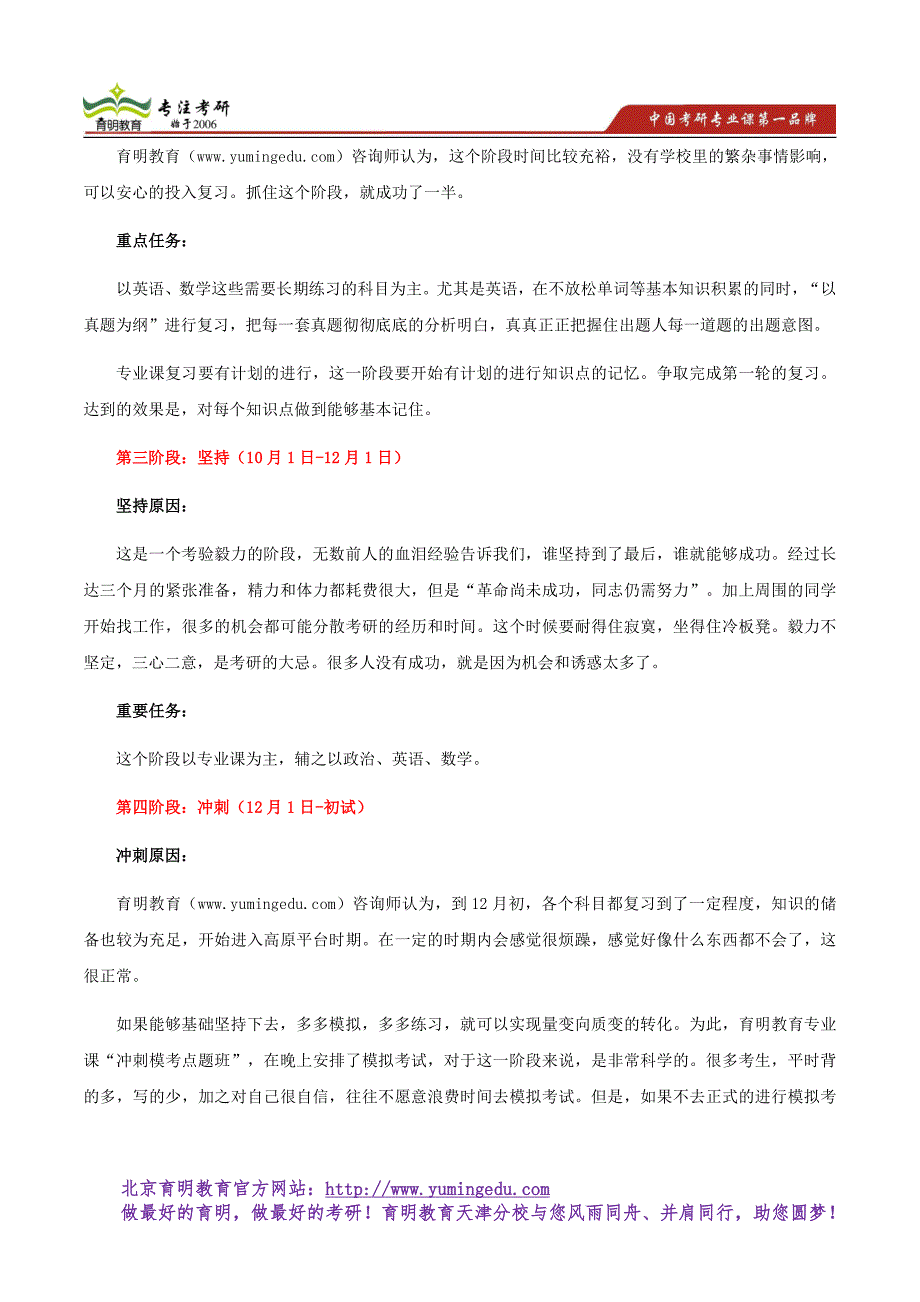 育明教育 专注考研 始于2006

中国考研专业课第一品牌

育明教育（www.yumingedu.com）咨询师认为，这个阶段时间比较充裕，没有学校里的繁杂事情影响，可以安心的投入复习。抓住这个阶段，就成功了一半。

重点任务：

以英语、数学这些需要长期练习的科目为主。尤其是英语，在不放松单词等基本知识积累的同时，“以真题为纲”进行复习，把每一套真题彻彻底底的分析明白，真真正正把握住出题人每一道题的出题意图。

专业课复习要有计划的进行，这一阶段要开始有计划的进行知识点的记忆。争取完成第一轮的复习。达到的效果是，对每个知识点做到能够基本记住。

第三阶段：坚持（10月1日-12月1日）

坚持原因：

这是一个考验毅力的阶段，无数前人的血泪经验告诉我们，谁坚持到了最后，谁就能够成功。经过长达三个月的紧张准备，精力和体力都耗费很大，但是“革命尚未成功，同志仍需努力”。加上周围的同学开始找工作，很多的机会都可能分散考研的经历和时间。这个时候要耐得住寂寞，坐得住冷板凳。毅力不坚定，三心二意，是考研的大忌。很多人没有成功，就是因为机会和诱惑太多了。

重要任务：

这个阶段以专业课为主，辅之以政治、英语、数学。

第四阶段：冲刺（12月1日-初试）

冲刺原因：

育明教育（www.yumingedu.com）咨询师认为，到12月初，各个科目都复习到了一定程度，知识的储备也较为充足，开始进入高原平台时期。在一定的时期内会感觉很烦躁，感觉好像什么东西都不会了，这很正常。

如果能够基础坚持下去，多多模拟，多多练习，就可以实现量变向质变的转化。为此，育明教育专业课“冲刺模考点题班”，在晚上安排了模拟考试，对于这一阶段来说，是非常科学的。很多考生，平时背的多，写的少，加之对自己很自信，往往不愿意浪费时间去模拟考试。但是，如果不去正式的进行模拟考

北京育明教育官方网站：http://www.yumingedu.com
做最好的育明，做最好的考研！育明教育天津分校与您风雨同舟、并肩同行，助您圆梦！